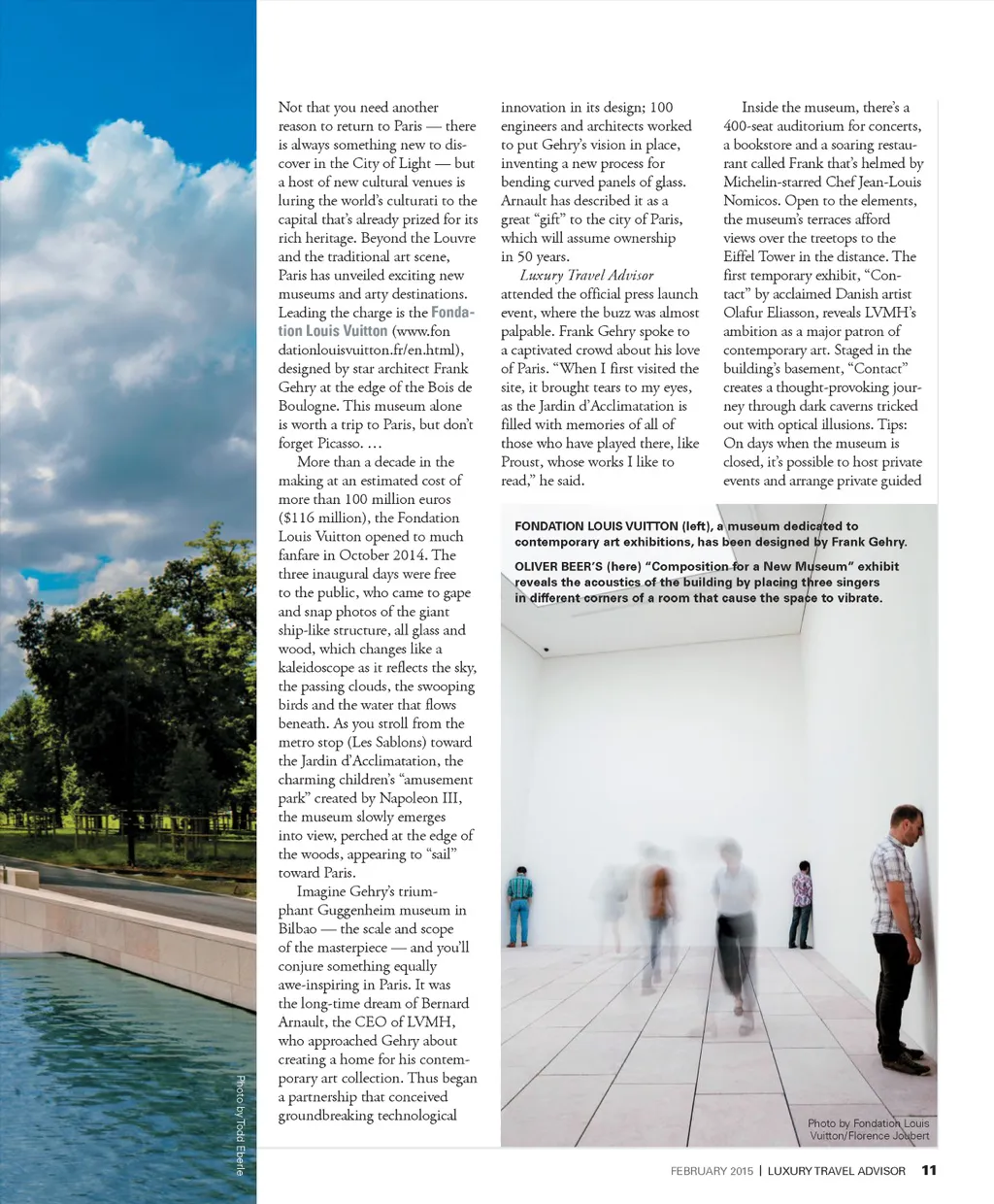 Not that you need another reason to return to Paris — there is always something new to discover in the City of Light — but a host of new cultural venues is luring the world's culturati to the capital that's already prized for its rich heritage. Beyond the Louvre and the traditional art scene, Paris has unveiled exciting new museums and arty destinations. Leading the charge is the Fondation Louis Vuitton (www.fondationlouisvuitton.fr/en.html), designed by star architect Frank Gehry at the edge of the Bois de Boulogne. This museum alone is worth a trip to Paris, but don't forget Picasso. …

More than a decade in the making at an estimated cost of more than 100 million euros ($116 million), the Fondation Louis Vuitton opened to much fanfare in October 2014. The three inaugural days were free to the public, who came to gape and snap photos of the giant ship-like structure, all glass and wood, which changes like a kaleidoscope as it reflects the sky, the passing clouds, the swooping birds and the water that flows beneath. As you stroll from the metro stop (Les Sablons) toward the Jardin d'Acclimatation, the charming children's "amusement park" created by Napoleon III, the museum slowly emerges into view, perched at the edge of the woods, appearing to "sail" toward Paris.

Imagine Gehry's triumphant Guggenheim museum in Bilbao — the scale and scope of the masterpiece — and you'll conjure something equally awe-inspiring in Paris. It was the long-time dream of Bernard Arnault, the CEO of LVMH, who approached Gehry about creating a home for his contemporary art collection. Thus began a partnership that conceived groundbreaking technological innovation in its design; 100 engineers and architects worked to put Gehry's vision in place, inventing a new process for bending curved panels of glass. Arnault has described it as a great "gift" to the city of Paris, which will assume ownership in 50 years.

Luxury Travel Advisor attended the official press launch event, where the buzz was almost palpable. Frank Gehry spoke to a captivated crowd about his love of Paris. "When I first visited the site, it brought tears to my eyes, as the Jardin d'Acclimatation is filled with memories of all of those who have played there, like Proust, whose works I like to read," he said.

Inside the museum, there's a 400-seat auditorium for concerts, a bookstore and a soaring restaurant called Frank that's helmed by Michelin-starred Chef Jean-Louis Nomicos. Open to the elements, the museum's terraces afford views over the treetops to the Eiffel Tower in the distance. The first temporary exhibit, "Contact" by acclaimed Danish artist Olafur Eliasson, reveals LVMH's ambition as a major patron of contemporary art. Staged in the building's basement, "Contact" creates a thought-provoking journey through dark caverns tricked out with optical illusions. Tips: On days when the museum is closed, it's possible to host private events and arrange private guided

FONDATION LOUIS VUITTON (left), a museum dedicated to contemporary art exhibitions, has been designed by Frank Gehry.

OLIVER BEER'S (here) "Composition for a New Museum" exhibit reveals the acoustics of the building by placing three singers in different corners of a room that cause the space to vibrate.

Photo by Fondation Louis Vuitton/Florence Joubert

Photo by Todd Eberle

FEBRUARY 2015 | LUXURY TRAVEL ADVISOR 11